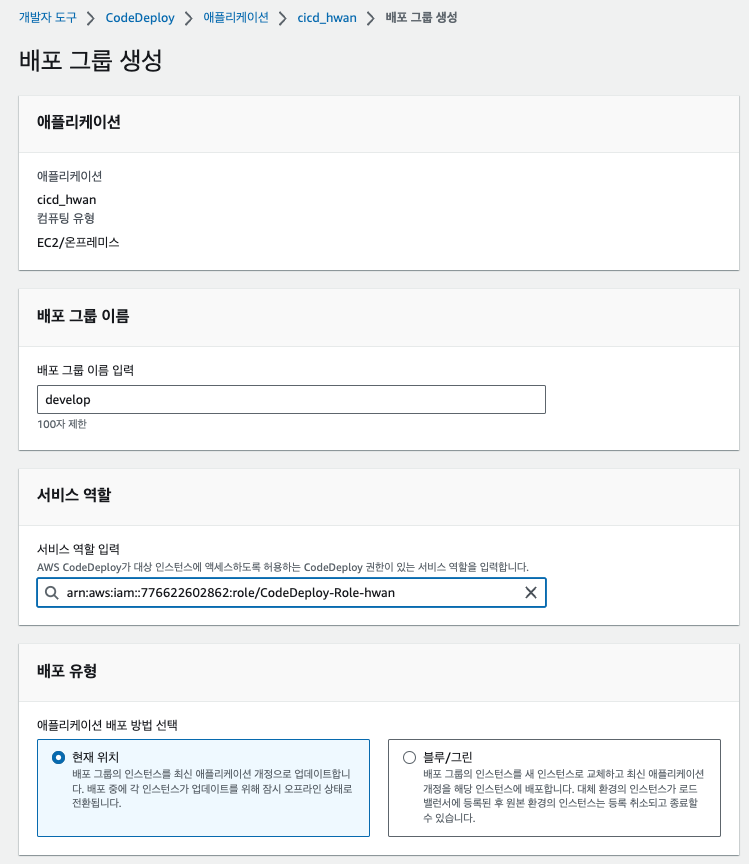 개발자 도구 > CodeDeploy > 애플리케이션 > cicd_hwan > 배포 그룹 생성

배포 그룹 생성

애플리케이션

애플리케이션
cicd_hwan
컴퓨팅 유형
EC2/온프레미스

배포 그룹 이름

배포 그룹 이름 입력
develop
100자 제한

서비스 역할

서비스 역할 입력
AWS CodeDeploy가 대상 인스턴스에 액세스하도록 허용하는 CodeDeploy 권한이 있는 서비스 역할을 입력합니다.
arn:aws:iam::776622602862:role/CodeDeploy-Role-hwan

배포 유형

애플리케이션 배포 방법 선택

현재 위치
배포 그룹의 인스턴스를 최신 애플리케이션 개정으로 업데이트합니다. 배포 중에 각 인스턴스가 업데이트를 위해 잠시 오프라인 상태로 전환됩니다.

블루/그린
배포 그룹의 인스턴스를 새 인스턴스로 교체하고 최신 애플리케이션 개정을 해당 인스턴스에 배포합니다. 대체 환경의 인스턴스가 로드 밸런서에 등록된 후 원본 환경의 인스턴스는 등록 취소되고 종료할 수 있습니다.